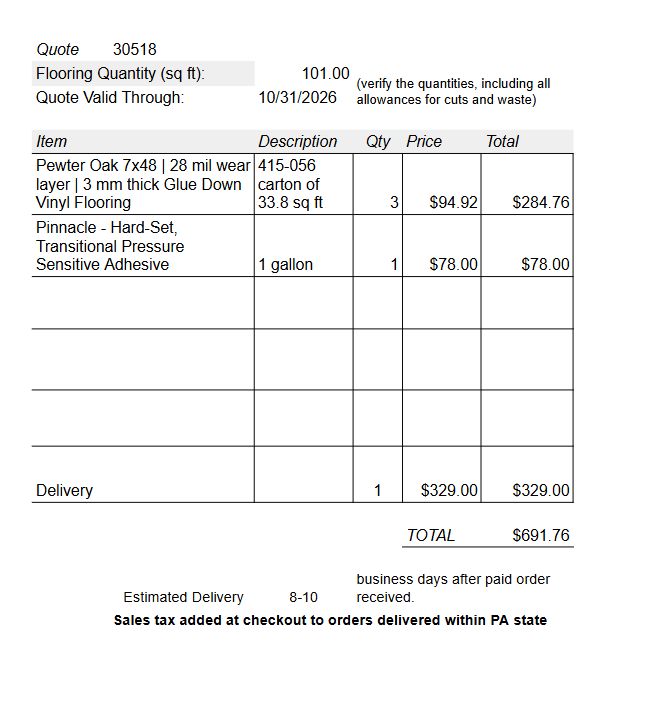 Quote 30518
Flooring Quantity (sq ft): 101.00
Quote Valid Through: 10/31/2026

(verify the quantities, including all allowances for cuts and waste)

| Item | Description | Qty | Price | Total |
|---|---|---|---|---|
| Pewter Oak 7x48 \| 28 mil wear layer \| 3 mm thick Glue Down Vinyl Flooring | 415-056 carton of 33.8 sq ft | 3 | $94.92 | $284.76 |
| Pinnacle - Hard-Set, Transitional Pressure Sensitive Adhesive | 1 gallon | 1 | $78.00 | $78.00 |
| | | | | |
| | | | | |
| | | | | |
| Delivery | | 1 | $329.00 | $329.00 |

TOTAL $691.76

Estimated Delivery 8-10 business days after paid order received.

Sales tax added at checkout to orders delivered within PA state